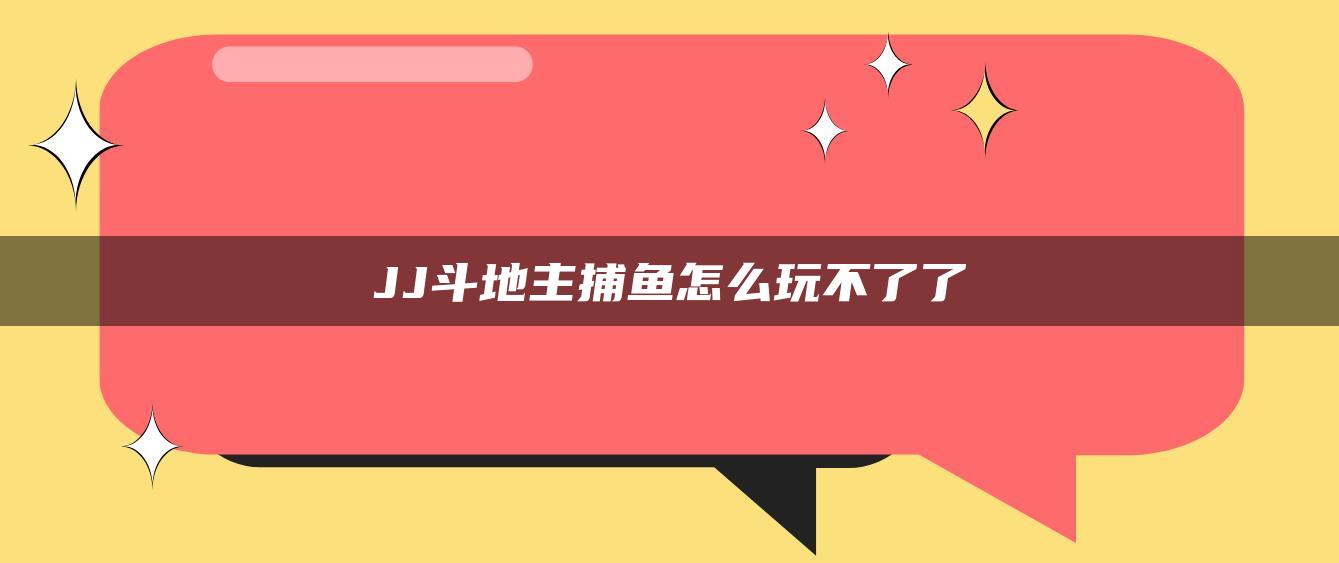 JJ斗地主捕鱼怎么玩不了了